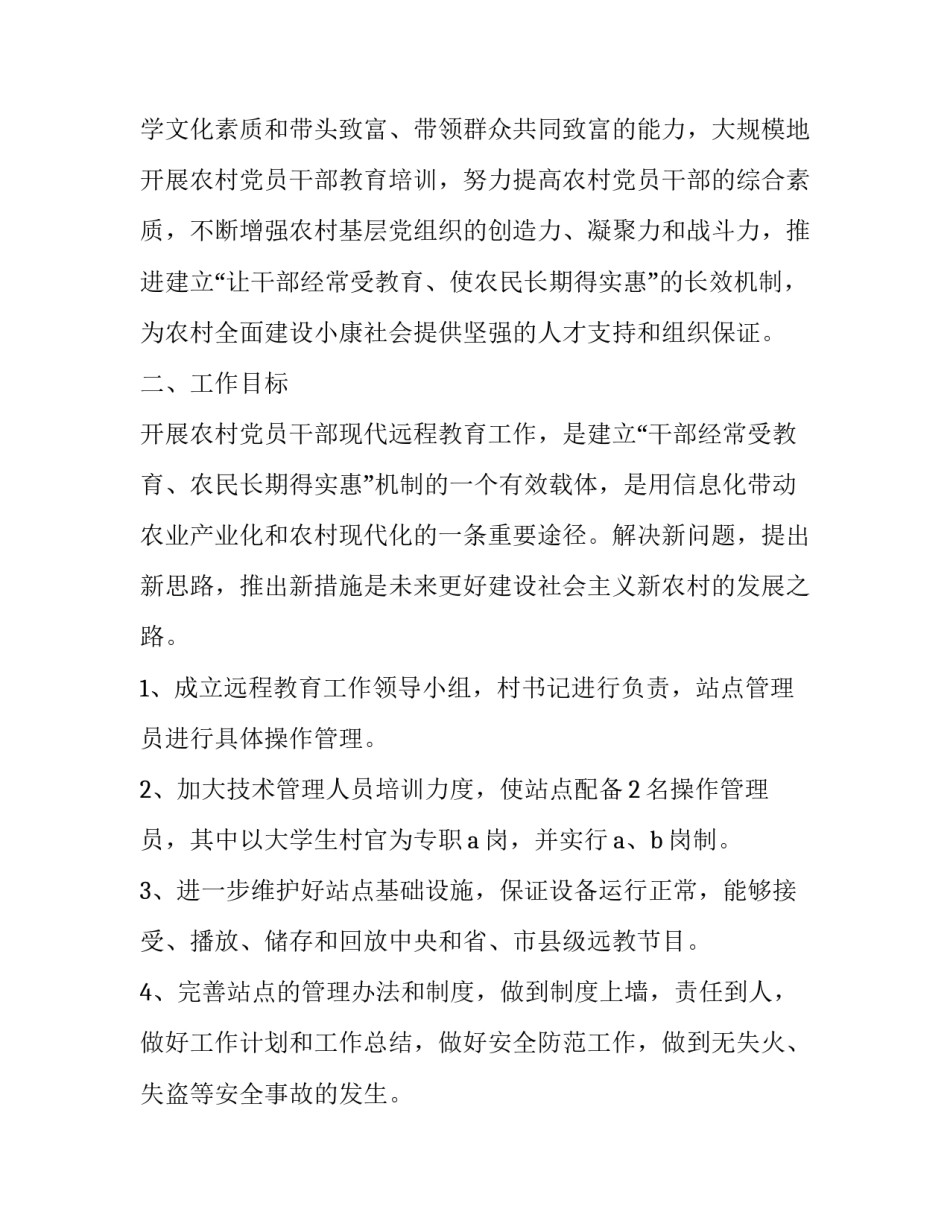 学文化素质和带头致富、带领群众共同致富的能力，大规模地开展农村党员干部教育培训，努力提高农村党员干部的综合素质，不断增强农村基层党组织的创造力、凝聚力和战斗力，推进建立“让干部经常受教育、使农民长期得实惠”的长效机制，为农村全面建设小康社会提供坚强的人才支持和组织保证。

二、工作目标

开展农村党员干部现代远程教育工作，是建立“干部经常受教育、农民长期得实惠”机制的一个有效载体，是用信息化带动农业产业化和农村现代化的一条重要途径。解决新问题，提出新思路，推出新措施是未来更好建设社会主义新农村的发展之路。

1、成立远程教育工作领导小组，村书记进行负责，站点管理员进行具体操作管理。

2、加大技术管理人员培训力度，使站点配备2名操作管理员，其中以大学生村官为专职a岗，并实行a、b岗制。

3、进一步维护好站点基础设施，保证设备运行正常，能够接受、播放、储存和回放中央和省、市县级远教节目。

4、完善站点的管理办法和制度，做到制度上墙，责任到人，做好工作计划和工作总结，做好安全防范工作，做到无失火、失盗等安全事故的发生。